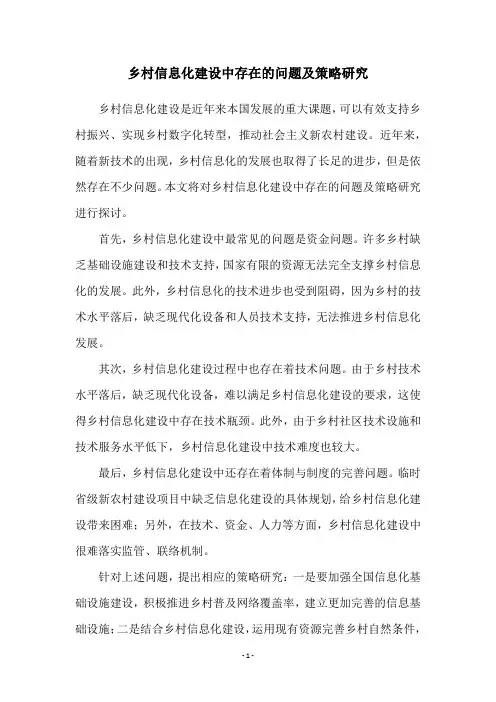 乡村信息化建设中存在的问题及策略研究

乡村信息化建设是近年来本国发展的重大课题，可以有效支持乡村振兴、实现乡村数字化转型，推动社会主义新农村建设。近年来，随着新技术的出现，乡村信息化的发展也取得了长足的进步，但是依然存在不少问题。本文将对乡村信息化建设中存在的问题及策略研究进行探讨。

首先，乡村信息化建设中最常见的问题是资金问题。许多乡村缺乏基础设施建设和技术支持，国家有限的资源无法完全支撑乡村信息化的发展。此外，乡村信息化的技术进步也受到阻碍，因为乡村的技术水平落后，缺乏现代化设备和人员技术支持，无法推进乡村信息化发展。

其次，乡村信息化建设过程中也存在着技术问题。由于乡村技术水平落后，缺乏现代化设备，难以满足乡村信息化建设的要求，这使得乡村信息化建设中存在技术瓶颈。此外，由于乡村社区技术设施和技术服务水平低下，乡村信息化建设中技术难度也较大。

最后，乡村信息化建设中还存在着体制与制度的完善问题。临时省级新农村建设项目中缺乏信息化建设的具体规划，给乡村信息化建设带来困难；另外，在技术、资金、人力等方面，乡村信息化建设中很难落实监管、联络机制。

针对上述问题，提出相应的策略研究：一是要加强全国信息化基础设施建设，积极推进乡村普及网络覆盖率，建立更加完善的信息基础设施；二是结合乡村信息化建设，运用现有资源完善乡村自然条件，

- 1 -